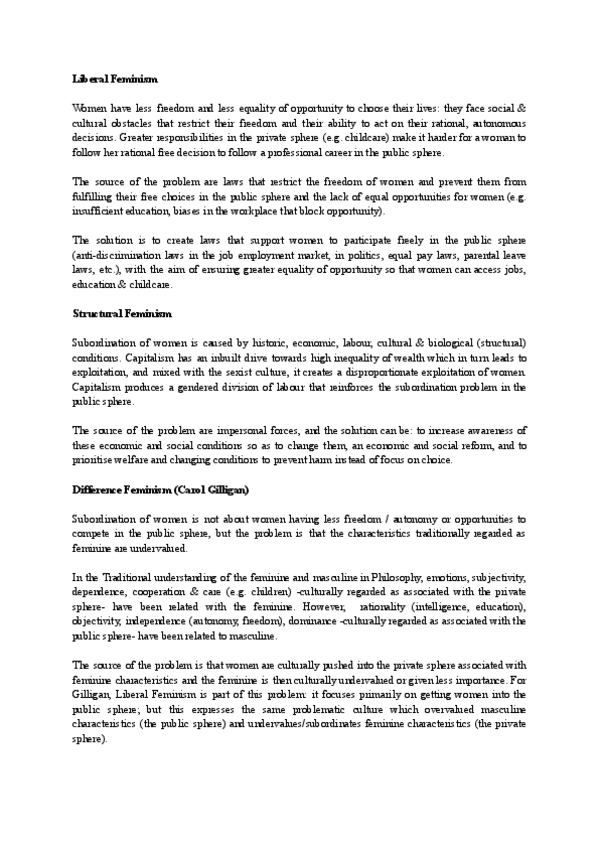 Liberal Feminism

Women have less freedom and less equality of opportunity to choose their lives: they face social & cultural obstacles that restrict their freedom and their ability to act on their rational, autonomous decisions. Greater responsibilities in the private sphere (e.g. childcare) make it harder for a woman to follow her rational free decision to follow a professional career in the public sphere.

The source of the problem are laws that restrict the freedom of women and prevent them from fulfilling their free choices in the public sphere and the lack of equal opportunities for women (e.g. insufficient education, biases in the workplace that block opportunity).

The solution is to create laws that support women to participate freely in the public sphere (anti-discrimination laws in the job employment market, in politics, equal pay laws, parental leave laws, etc.), with the aim of ensuring greater equality of opportunity so that women can access jobs, education & childcare.

Structural Feminism

Subordination of women is caused by historic, economic, labour, cultural & biological (structural) conditions. Capitalism has an inbuilt drive towards high inequality of wealth which in turn leads to exploitation, and mixed with the sexist culture, it creates a disproportionate exploitation of women. Capitalism produces a gendered division of labour that reinforces the subordination problem in the public sphere.

The source of the problem are impersonal forces, and the solution can be: to increase awareness of these economic and social conditions so as to change them, an economic and social reform, and to prioritise welfare and changing conditions to prevent harm instead of focus on choice.

Difference Feminism (Carol Gilligan)

Subordination of women is not about women having less freedom / autonomy or opportunities to compete in the public sphere, but the problem is that the characteristics traditionally regarded as feminine are undervalued.

In the Traditional understanding of the feminine and masculine in Philosophy, emotions, subjectivity, dependence, cooperation & care (e.g. children) -culturally regarded as associated with the private sphere- have been related with the feminine. However, rationality (intelligence, education), objectivity, independence (autonomy, freedom), dominance -culturally regarded as associated with the public sphere- have been related to masculine.

The source of the problem is that women are culturally pushed into the private sphere associated with feminine characteristics and the feminine is then culturally undervalued or given less importance. For Gilligan, Liberal Feminism is part of this problem: it focuses primarily on getting women into the public sphere; but this expresses the same problematic culture which overvalued masculine characteristics (the public sphere) and undervalues/subordinates feminine characteristics (the private sphere).